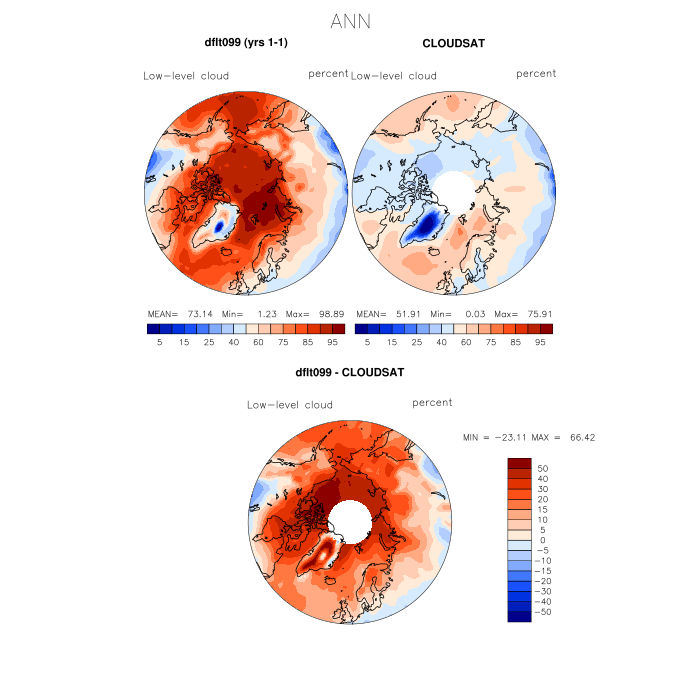 ANN

dflt099 (yrs 1-1)

Low-level cloud

percent

MEAN= 73.14 Min= 1.23 Max= 98.89

5 15 25 40 60 75 85 95

CLOUDSAT

Low-level cloud

percent

MEAN= 51.91 Min= 0.03 Max= 75.91

5 15 25 40 60 75 85 95

dflt099 - CLOUDSAT

Low-level cloud

percent

MIN = -23.11 MAX = 66.42

50
40
30
20
15
10
5
0
-5
-10
-15
-20
-30
-40
-50